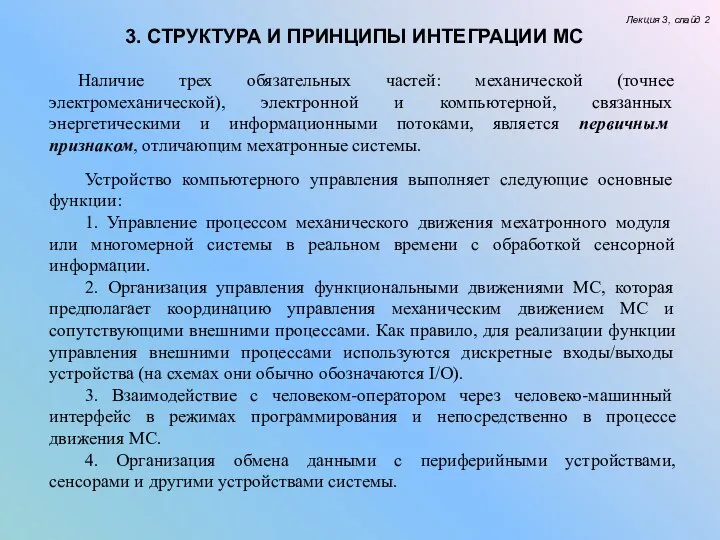 Лекция 3, слайд 2

3. СТРУКТУРА И ПРИНЦИПЫ ИНТЕГРАЦИИ МС

Наличие трех обязательных частей: механической (точнее электромеханической), электронной и компьютерной, связанных энергетическими и информационными потоками, является первичным признаком, отличающим мехатронные системы.

Устройство компьютерного управления выполняет следующие основные функции:

1. Управление процессом механического движения мехатронного модуля или многомерной системы в реальном времени с обработкой сенсорной информации.

2. Организация управления функциональными движениями МС, которая предполагает координацию управления механическим движением МС и сопутствующими внешними процессами. Как правило, для реализации функции управления внешними процессами используются дискретные входы/выходы устройства (на схемах они обычно обозначаются I/O).

3. Взаимодействие с человеком-оператором через человеко-машинный интерфейс в режимах программирования и непосредственно в процессе движения МС.

4. Организация обмена данными с периферийными устройствами, сенсорами и другими устройствами системы.